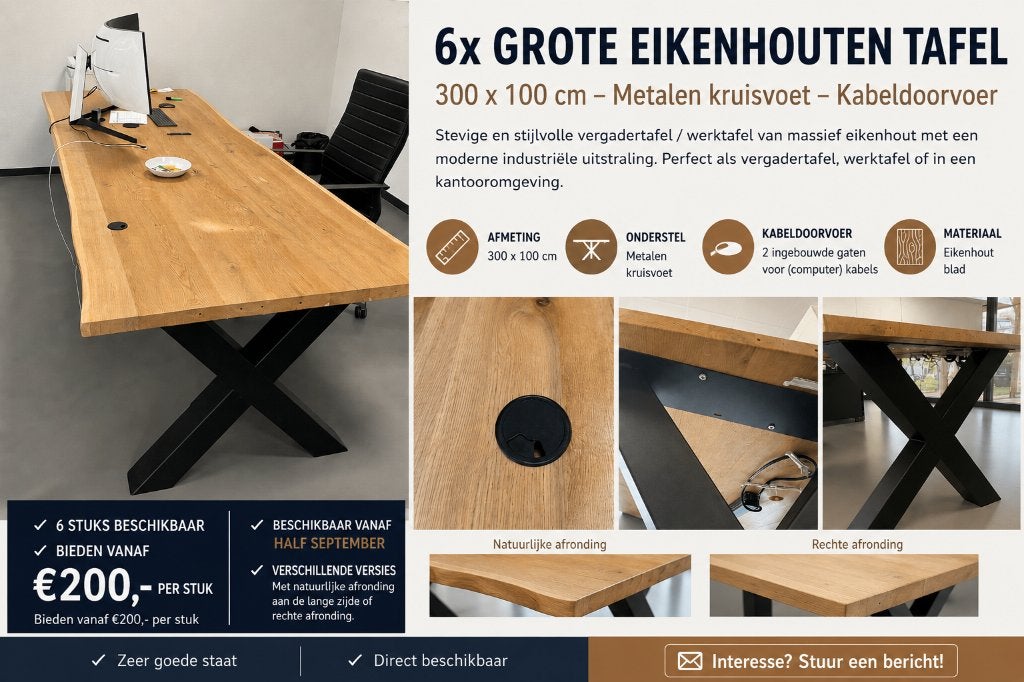 6x GROTE EIKENHOUTEN TAFEL

300 x 100 cm – Metalen kruisvoet – Kabeldoorvoer

Stevige en stijlvolle vergadertafel / werktafel van massief eikenhout met een moderne industriële uitstraling. Perfect als vergadertafel, werktafel of in een kantooromgeving.

AFMETING
300 x 100 cm

ONDERSTEL
Metalen kruisvoet

KABELDOORVOER
2 ingebouwde gaten voor (computer) kabels

MATERIAAL
Eikenhout blad

Natuurlijke afronding

Rechte afronding

✓ 6 STUKS BESCHIKBAAR
✓ BIEDEN VANAF
€200,- PER STUK
Bieden vanaf €200,- per stuk

✓ BESCHIKBAAR VANAF
HALF SEPTEMBER

✓ VERSCHILLENDE VERSIES
Met natuurlijke afronding aan de lange zijde of rechte afronding.

✓ Zeer goede staat

✓ Direct beschikbaar

Interesse? Stuur een bericht!